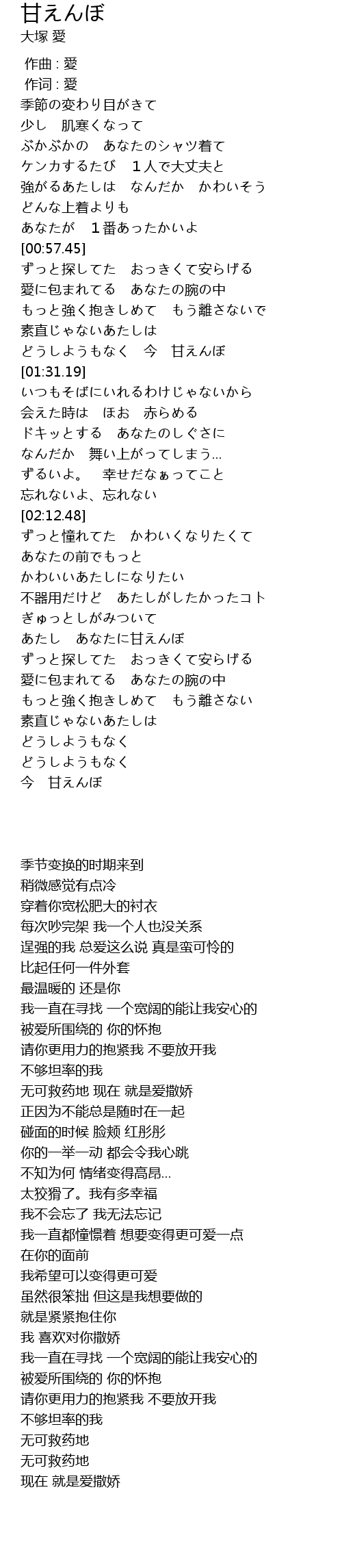 甘えんぼ
大塚 愛

作曲 : 愛
作词 : 愛
季節の変わり目がきて
少し　肌寒くなって
ぶかぶかの　あなたのシャツ着て
ケンカするたび　１人で大丈夫と
強がるあたしは　なんだか　かわいそう
どんな上着よりも
あなたが　１番あったかいよ
[00:57.45]
ずっと探してた　おっきくて安らげる
愛に包まれてる　あなたの腕の中
もっと強く抱きしめて　もう離さないで
素直じゃないあたしは
どうしようもなく　今　甘えんぼ
[01:31.19]
いつもそばにいれるわけじゃないから
会えた時は　ほお　赤らめる
ドキッとする　あなたのしぐさに
なんだか　舞い上がってしまう…
ずるいよ。　幸せだなぁってこと
忘れないよ、忘れない
[02:12.48]
ずっと憧れてた　かわいくなりたくて
あなたの前でもっと
かわいいあたしになりたい
不器用だけど　あたしがしたかったコト
ぎゅっとしがみついて
あたし　あなたに甘えんぼ
ずっと探してた　おっきくて安らげる
愛に包まれてる　あなたの腕の中
もっと強く抱きしめて　もう離さない
素直じゃないあたしは
どうしようもなく
どうしようもなく
今　甘えんぼ

季节变换的时期来到
稍微感觉有点冷
穿着你宽松肥大的衬衣
每次吵完架 我一个人也没关系
逞强的我 总爱这么说 真是蛮可怜的
比起任何一件外套
最温暖的 还是你
我一直在寻找 一个宽阔的能让我安心的
被爱所围绕的 你的怀抱
请你更用力的抱紧我 不要放开我
不够坦率的我
无可救药地 现在 就是爱撒娇
正因为不能总是随时在一起
碰面的时候 脸颊 红彤彤
你的一举一动 都会令我心跳
不知为何 情绪变得高昂…
太狡猾了。我有多幸福
我不会忘了 我无法忘记
我一直都憧憬着 想要变得更可爱一点
在你的面前
我希望可以变得更可爱
虽然很笨拙 但这是我想要做的
就是紧紧抱住你
我 喜欢对你撒娇
我一直在寻找 一个宽阔的能让我安心的
被爱所围绕的 你的怀抱
请你更用力的抱紧我 不要放开我
不够坦率的我
无可救药地
无可救药地
现在 就是爱撒娇